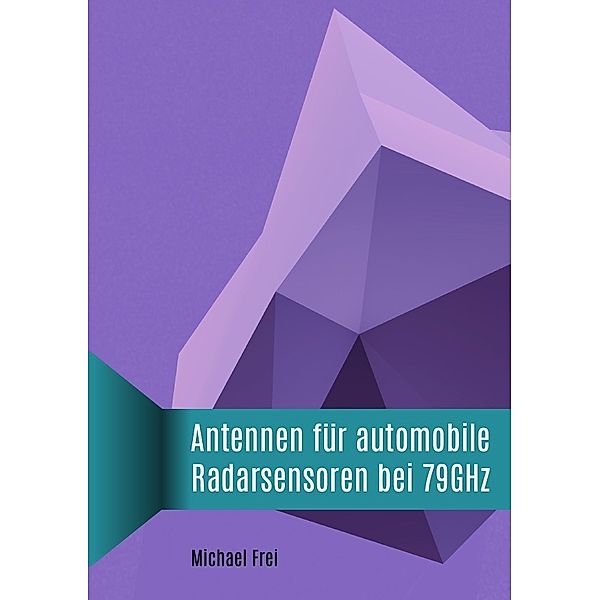 Antennen für automobile Radarsensoren bei 79GHz

Michael Frei